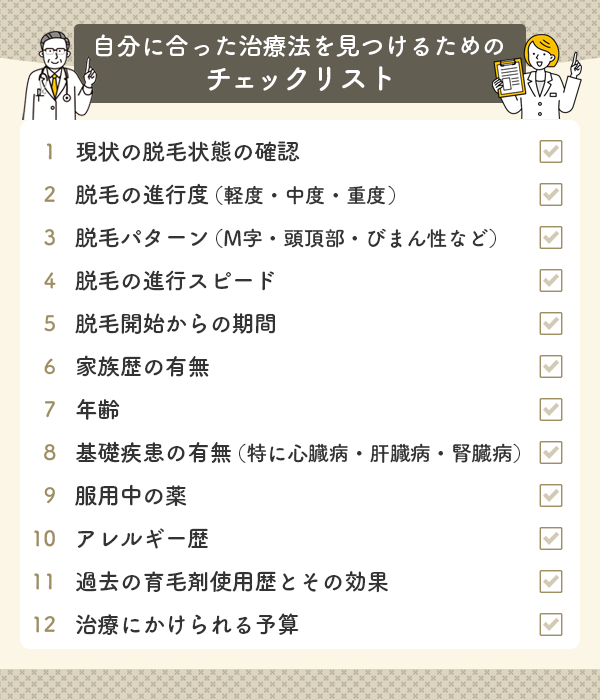 自分に合った治療法を見つけるための
チェックリスト

1 現状の脱毛状態の確認
2 脱毛の進行度（軽度・中度・重度）
3 脱毛パターン（M字・頭頂部・びまん性など）
4 脱毛の進行スピード
5 脱毛開始からの期間
6 家族歴の有無
7 年齢
8 基礎疾患の有無（特に心臓病・肝臓病・腎臓病）
9 服用中の薬
10 アレルギー歴
11 過去の育毛剤使用歴とその効果
12 治療にかけられる予算